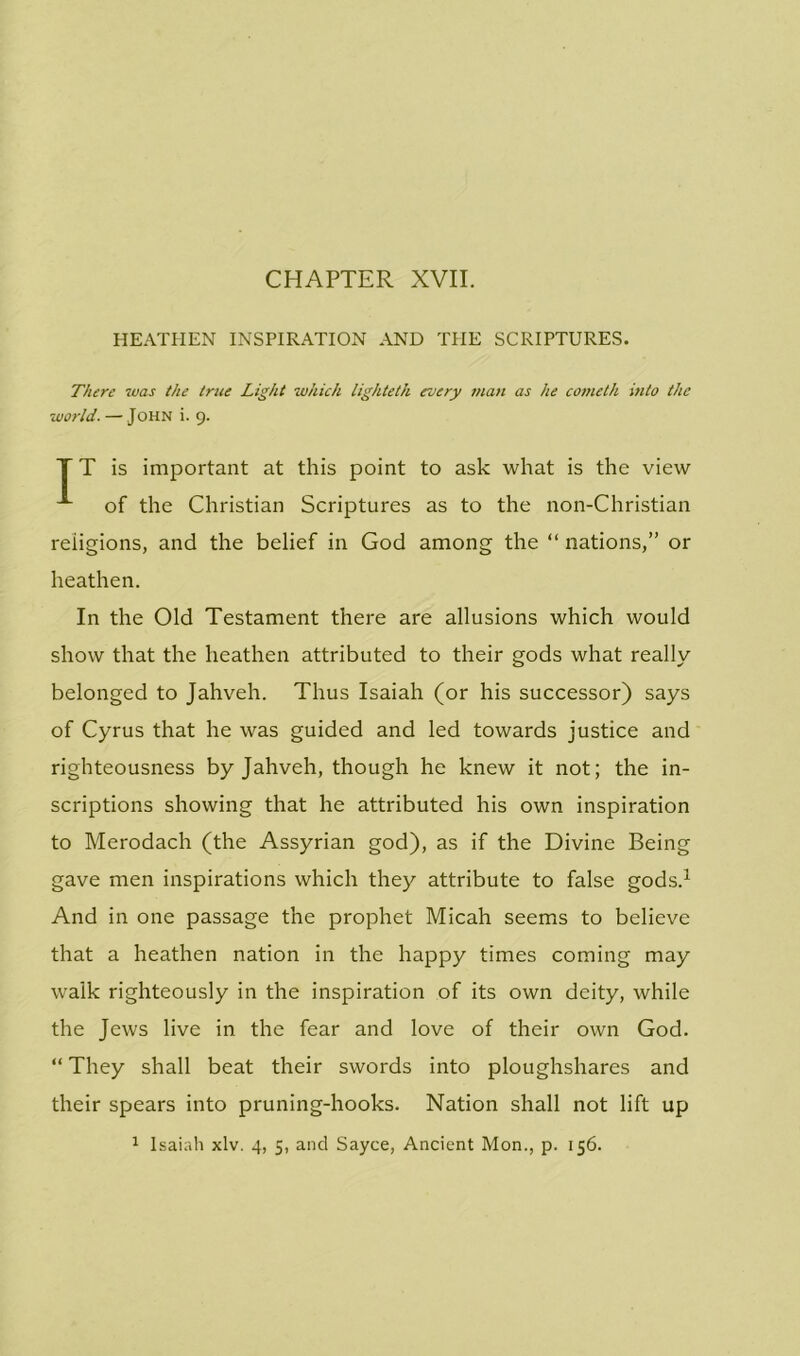 CHAPTER XVII.

HEATHEN INSPIRATION AND THE SCRIPTURES.

There was the true Light which lighteth every man as he cometh into the world. — John i. 9.

IT is important at this point to ask what is the view of the Christian Scriptures as to the non-Christian religions, and the belief in God among the "nations," or heathen.

In the Old Testament there are allusions which would show that the heathen attributed to their gods what really belonged to Jahveh. Thus Isaiah (or his successor) says of Cyrus that he was guided and led towards justice and righteousness by Jahveh, though he knew it not; the inscriptions showing that he attributed his own inspiration to Merodach (the Assyrian god), as if the Divine Being gave men inspirations which they attribute to false gods.$^1$ And in one passage the prophet Micah seems to believe that a heathen nation in the happy times coming may walk righteously in the inspiration of its own deity, while the Jews live in the fear and love of their own God. "They shall beat their swords into ploughshares and their spears into pruning-hooks. Nation shall not lift up

$^1$ Isaiah xlv. 4, 5, and Sayce, Ancient Mon., p. 156.